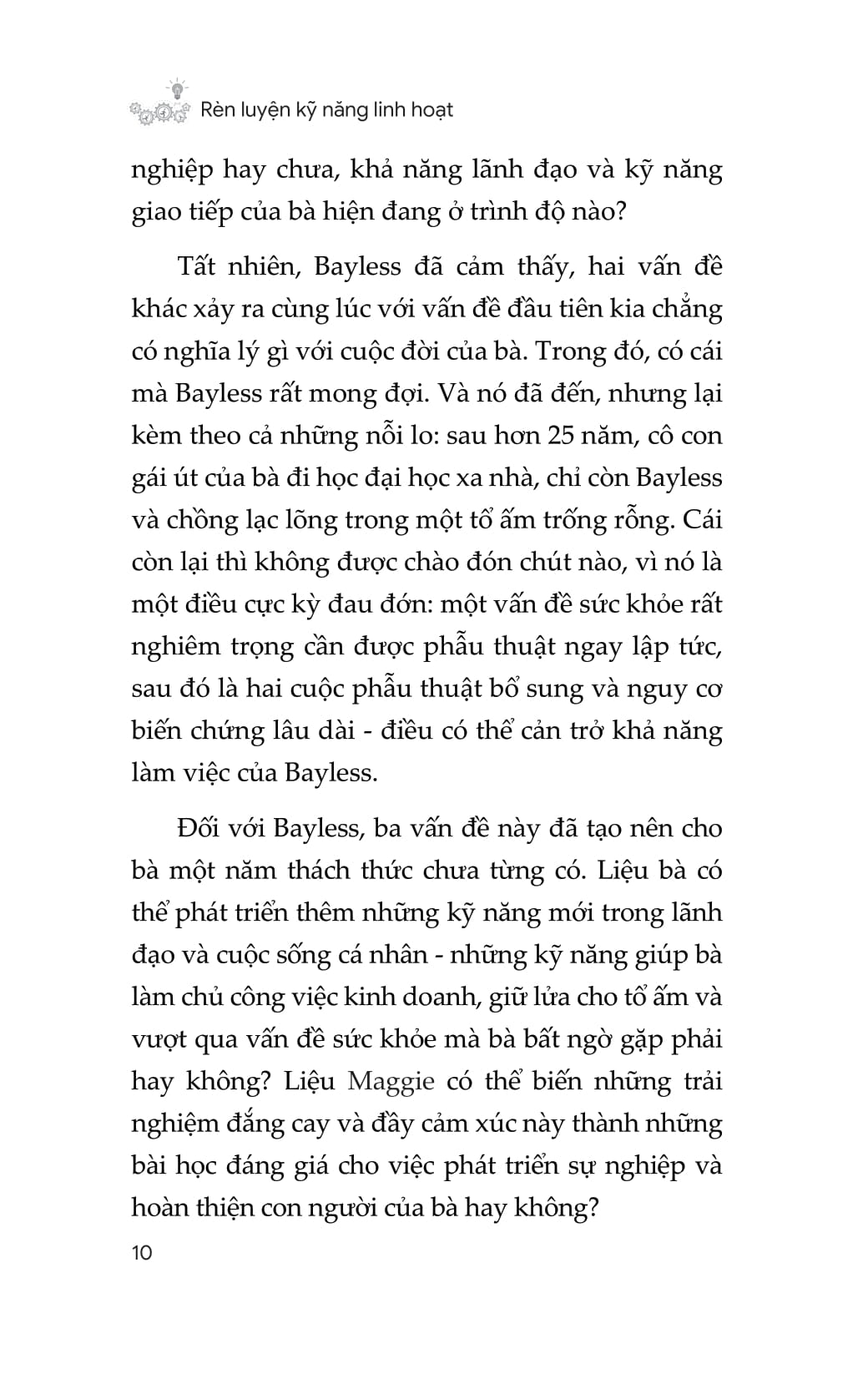 Rèn luyện kỹ năng linh hoạt

nghiệp hay chưa, khả năng lãnh đạo và kỹ năng giao tiếp của bà hiện đang ở trình độ nào?

Tất nhiên, Bayless đã cảm thấy, hai vấn đề khác xảy ra cùng lúc với vấn đề đầu tiên kia chẳng có nghĩa lý gì với cuộc đời của bà. Trong đó, có cái mà Bayless rất mong đợi. Và nó đã đến, nhưng lại kèm theo cả những nỗi lo: sau hơn 25 năm, cô con gái út của bà đi học đại học xa nhà, chỉ còn Bayless và chồng lạc lõng trong một tổ ấm trống rỗng. Cái còn lại thì không được chào đón chút nào, vì nó là một điều cực kỳ đau đớn: một vấn đề sức khỏe rất nghiêm trọng cần được phẫu thuật ngay lập tức, sau đó là hai cuộc phẫu thuật bổ sung và nguy cơ biến chứng lâu dài - điều có thể cản trở khả năng làm việc của Bayless.

Đối với Bayless, ba vấn đề này đã tạo nên cho bà một năm thách thức chưa từng có. Liệu bà có thể phát triển thêm những kỹ năng mới trong lãnh đạo và cuộc sống cá nhân - những kỹ năng giúp bà làm chủ công việc kinh doanh, giữ lửa cho tổ ấm và vượt qua vấn đề sức khỏe mà bà bất ngờ gặp phải hay không? Liệu Maggie có thể biến những trải nghiệm đắng cay và đầy cảm xúc này thành những bài học đáng giá cho việc phát triển sự nghiệp và hoàn thiện con người của bà hay không?

10